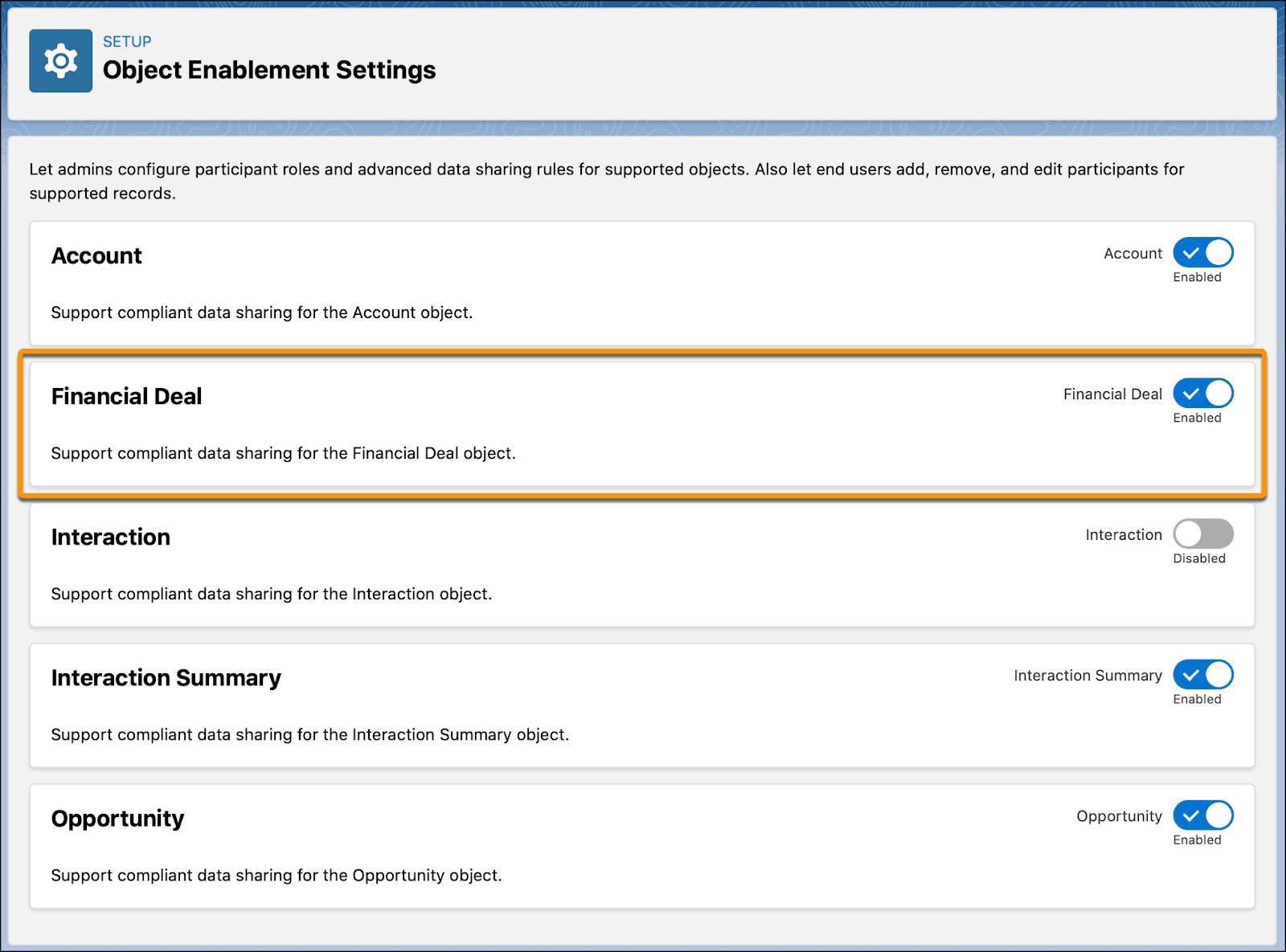 SETUP
Object Enablement Settings

Let admins configure participant roles and advanced data sharing rules for supported objects. Also let end users add, remove, and edit participants for supported records.

Account

Account
Enabled

Support compliant data sharing for the Account object.

Financial Deal

Financial Deal
Enabled

Support compliant data sharing for the Financial Deal object.

Interaction

Interaction
Disabled

Support compliant data sharing for the Interaction object.

Interaction Summary

Interaction Summary
Enabled

Support compliant data sharing for the Interaction Summary object.

Opportunity

Opportunity
Enabled

Support compliant data sharing for the Opportunity object.